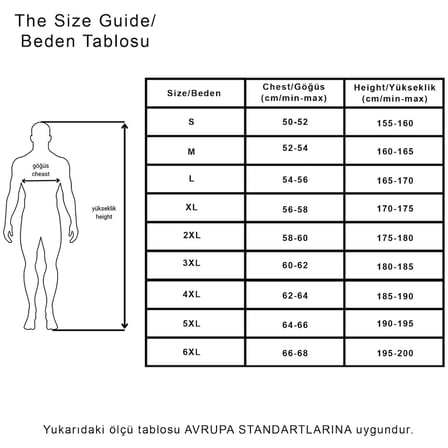 The Size Guide/
Beden Tablosu

göğüs
cheast

yükseklik
height

| Size/Beden | Chest/Göğüs (cm/min-max) | Height/Yükseklik (cm/min-max) |
|---|---|---|
| S | 50-52 | 155-160 |
| M | 52-54 | 160-165 |
| L | 54-56 | 165-170 |
| XL | 56-58 | 170-175 |
| 2XL | 58-60 | 175-180 |
| 3XL | 60-62 | 180-185 |
| 4XL | 62-64 | 185-190 |
| 5XL | 64-66 | 190-195 |
| 6XL | 66-68 | 195-200 |

Yukarıdaki ölçü tablosu AVRUPA STANDARTLARINA uygundur.